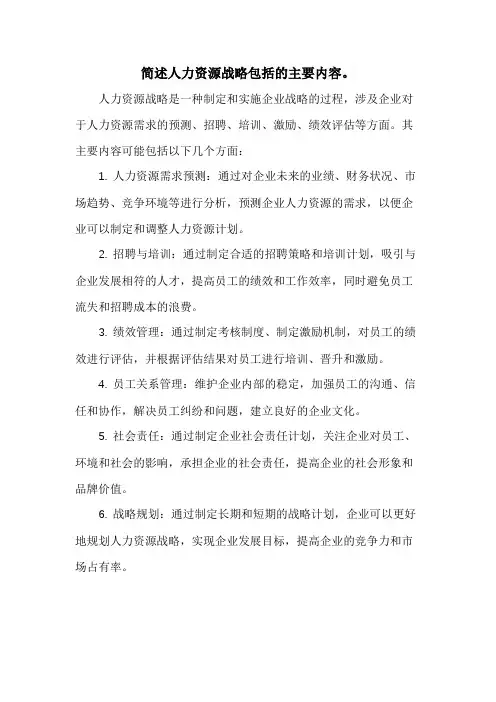 简述人力资源战略包括的主要内容。

人力资源战略是一种制定和实施企业战略的过程，涉及企业对于人力资源需求的预测、招聘、培训、激励、绩效评估等方面。其主要内容可能包括以下几个方面：

1. 人力资源需求预测：通过对企业未来的业绩、财务状况、市场趋势、竞争环境等进行分析，预测企业人力资源的需求，以便企业可以制定和调整人力资源计划。

2. 招聘与培训：通过制定合适的招聘策略和培训计划，吸引与企业发展相符的人才，提高员工的绩效和工作效率，同时避免员工流失和招聘成本的浪费。

3. 绩效管理：通过制定考核制度、制定激励机制，对员工的绩效进行评估，并根据评估结果对员工进行培训、晋升和激励。

4. 员工关系管理：维护企业内部的稳定，加强员工的沟通、信任和协作，解决员工纠纷和问题，建立良好的企业文化。

5. 社会责任：通过制定企业社会责任计划，关注企业对员工、环境和社会的影响，承担企业的社会责任，提高企业的社会形象和品牌价值。

6. 战略规划：通过制定长期和短期的战略计划，企业可以更好地规划人力资源战略，实现企业发展目标，提高企业的竞争力和市场占有率。